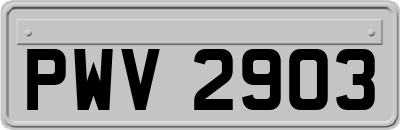 PWV 2903